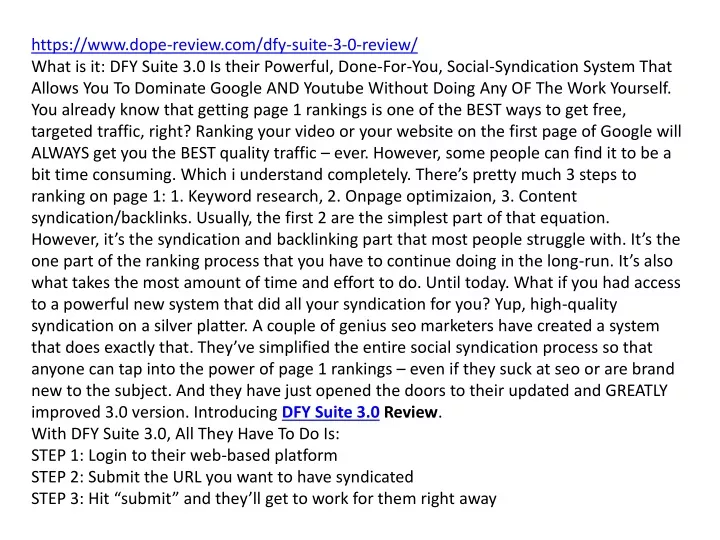 https://www.dope-review.com/dfy-suite-3-0-review/
What is it: DFY Suite 3.0 Is their Powerful, Done-For-You, Social-Syndication System That Allows You To Dominate Google AND Youtube Without Doing Any OF The Work Yourself. You already know that getting page 1 rankings is one of the BEST ways to get free, targeted traffic, right? Ranking your video or your website on the first page of Google will ALWAYS get you the BEST quality traffic – ever. However, some people can find it to be a bit time consuming. Which i understand completely. There's pretty much 3 steps to ranking on page 1: 1. Keyword research, 2. Onpage optimizaion, 3. Content syndication/backlinks. Usually, the first 2 are the simplest part of that equation. However, it's the syndication and backlinking part that most people struggle with. It's the one part of the ranking process that you have to continue doing in the long-run. It's also what takes the most amount of time and effort to do. Until today. What if you had access to a powerful new system that did all your syndication for you? Yup, high-quality syndication on a silver platter. A couple of genius seo marketers have created a system that does exactly that. They've simplified the entire social syndication process so that anyone can tap into the power of page 1 rankings – even if they suck at seo or are brand new to the subject. And they have just opened the doors to their updated and GREATLY improved 3.0 version. Introducing DFY Suite 3.0 Review.
With DFY Suite 3.0, All They Have To Do Is:
STEP 1: Login to their web-based platform
STEP 2: Submit the URL you want to have syndicated
STEP 3: Hit "submit" and they'll get to work for them right away